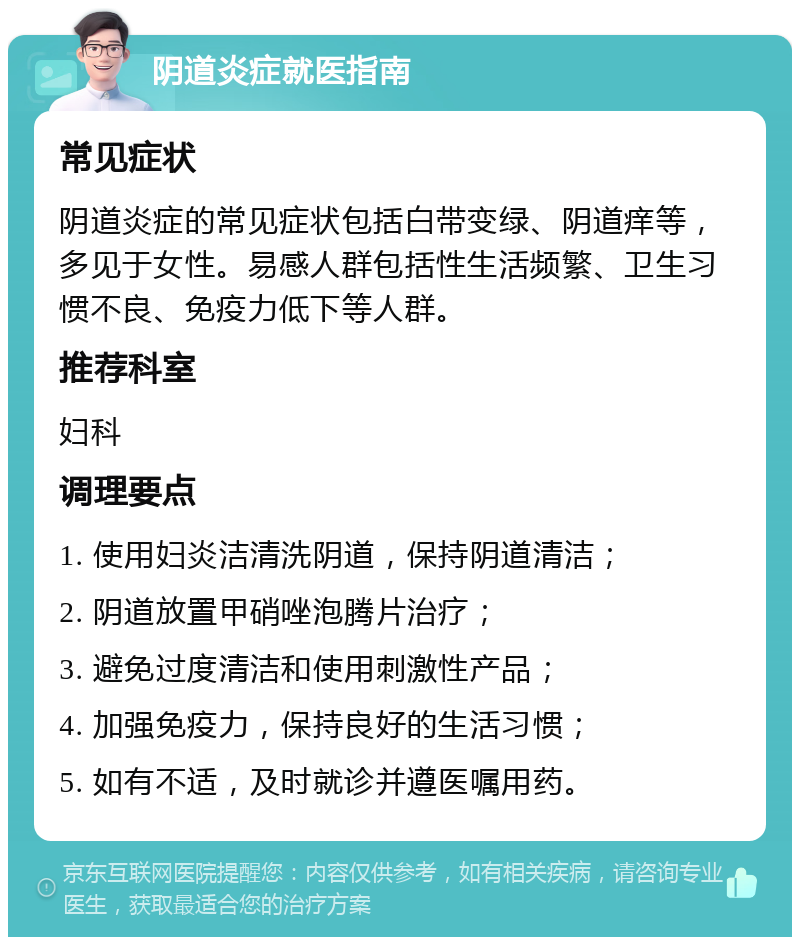 阴道炎症就医指南

常见症状

阴道炎症的常见症状包括白带变绿、阴道痒等，多见于女性。易感人群包括性生活频繁、卫生习惯不良、免疫力低下等人群。

推荐科室

妇科

调理要点

1. 使用妇炎洁清洗阴道，保持阴道清洁；

2. 阴道放置甲硝唑泡腾片治疗；

3. 避免过度清洁和使用刺激性产品；

4. 加强免疫力，保持良好的生活习惯；

5. 如有不适，及时就诊并遵医嘱用药。

京东互联网医院提醒您：内容仅供参考，如有相关疾病，请咨询专业医生，获取最适合您的治疗方案